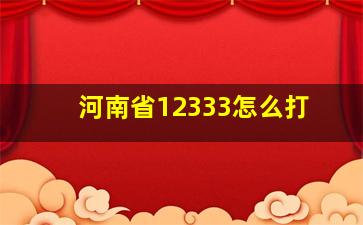 河南省12333怎么打